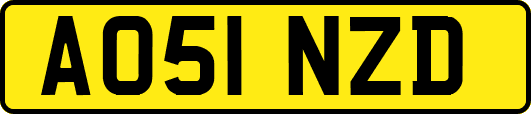 AO51 NZD